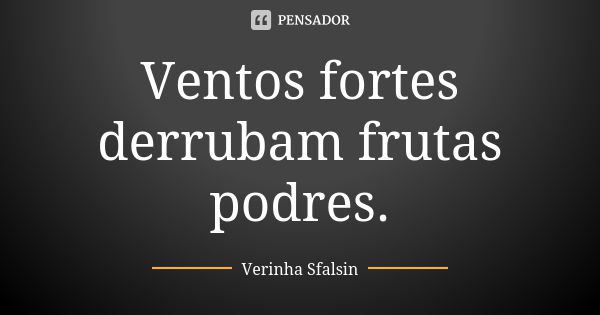 PENSADOR

Ventos fortes derrubam frutas podres.

Verinha Sfalsin